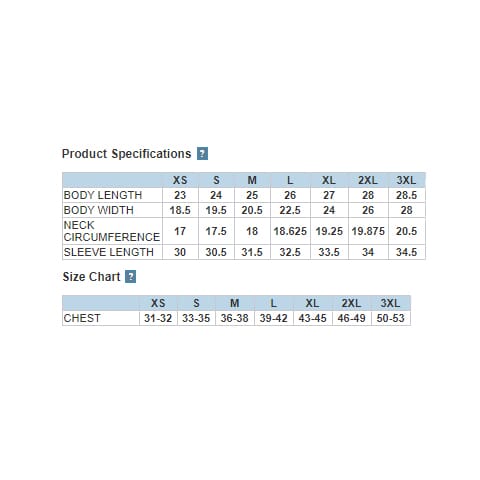 Product Specifications ?

| | XS | S | M | L | XL | 2XL | 3XL |
|---|---|---|---|---|---|---|---|
| BODY LENGTH | 23 | 24 | 25 | 26 | 27 | 28 | 28.5 |
| BODY WIDTH | 18.5 | 19.5 | 20.5 | 22.5 | 24 | 26 | 28 |
| NECK CIRCUMFERENCE | 17 | 17.5 | 18 | 18.625 | 19.25 | 19.875 | 20.5 |
| SLEEVE LENGTH | 30 | 30.5 | 31.5 | 32.5 | 33.5 | 34 | 34.5 |

Size Chart ?

| | XS | S | M | L | XL | 2XL | 3XL |
|---|---|---|---|---|---|---|---|
| CHEST | 31-32 | 33-35 | 36-38 | 39-42 | 43-45 | 46-49 | 50-53 |